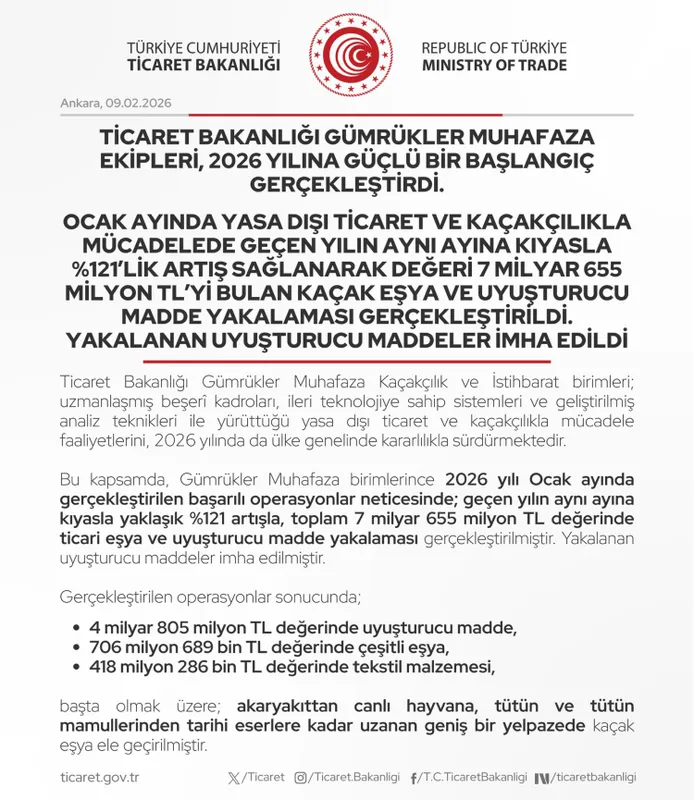 TÜRKİYE CUMHURİYETİ
TİCARET BAKANLIĞI

REPUBLIC OF TÜRKİYE
MINISTRY OF TRADE

Ankara, 09.02.2026

TİCARET BAKANLIĞI GÜMRÜKLER MUHAFAZA EKİPLERİ, 2026 YILINA GÜÇLÜ BİR BAŞLANGIÇ GERÇEKLEŞTİRDİ.

OCAK AYINDA YASA DIŞI TİCARET VE KAÇAKÇILIKLA MÜCADELEDE GEÇEN YILIN AYNI AYINA KIYASLA %121'LİK ARTIŞ SAĞLANARAK DEĞERİ 7 MİLYAR 655 MİLYON TL'Yİ BULAN KAÇAK EŞYA VE UYUŞTURUCU MADDE YAKALAMASI GERÇEKLEŞTİRİLDİ. YAKALANAN UYUŞTURUCU MADDELER İMHA EDİLDİ

Ticaret Bakanlığı Gümrükler Muhafaza Kaçakçılık ve İstihbarat birimleri; uzmanlaşmış beşerî kadroları, ileri teknolojiye sahip sistemleri ve geliştirilmiş analiz teknikleri ile yürüttüğü yasa dışı ticaret ve kaçakçılıkla mücadele faaliyetlerini, 2026 yılında da ülke genelinde kararlılıkla sürdürmektedir.

Bu kapsamda, Gümrükler Muhafaza birimlerince 2026 yılı Ocak ayında gerçekleştirilen başarılı operasyonlar neticesinde; geçen yılın aynı ayına kıyasla yaklaşık %121 artışla, toplam 7 milyar 655 milyon TL değerinde ticari eşya ve uyuşturucu madde yakalaması gerçekleştirilmiştir. Yakalanan uyuşturucu maddeler imha edilmiştir.

Gerçekleştirilen operasyonlar sonucunda;

• 4 milyar 805 milyon TL değerinde uyuşturucu madde,
• 706 milyon 689 bin TL değerinde çeşitli eşya,
• 418 milyon 286 bin TL değerinde tekstil malzemesi,

başta olmak üzere; akaryakıttan canlı hayvana, tütün ve tütün mamullerinden tarihi eserlere kadar uzanan geniş bir yelpazede kaçak eşya ele geçirilmiştir.

ticaret.gov.tr /Ticaret /Ticaret.Bakanligi /T.C.TicaretBakanligi /ticaretbakanligi